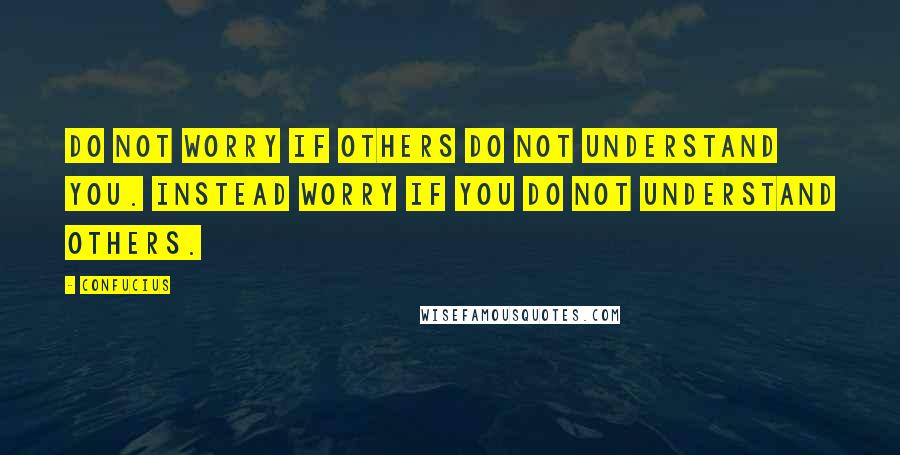 DO NOT WORRY IF OTHERS DO NOT UNDERSTAND YOU. INSTEAD WORRY IF YOU DO NOT UNDERSTAND OTHERS.

- CONFUCIUS

WISEFAMOUSQUOTES.COM